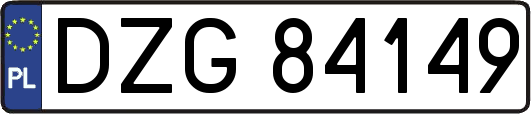 PL
DZG 84149